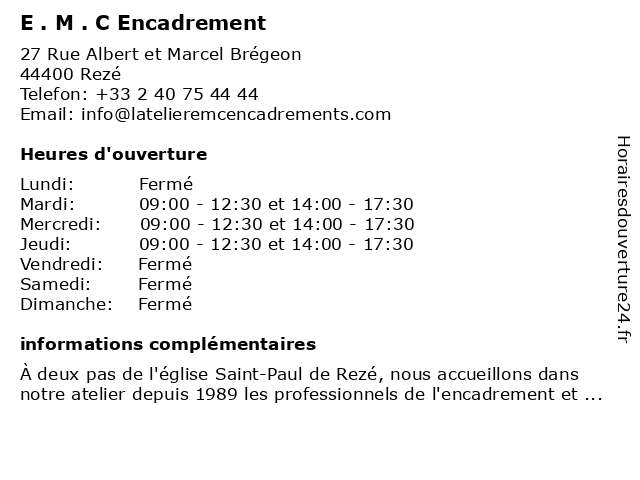 E . M . C Encadrement

27 Rue Albert et Marcel Brégeon
44400 Rezé
Telefon: +33 2 40 75 44 44
Email: info@latelieremcencadrements.com

Heures d'ouverture

| | |
|---|---|
| Lundi: | Fermé |
| Mardi: | 09:00 - 12:30 et 14:00 - 17:30 |
| Mercredi: | 09:00 - 12:30 et 14:00 - 17:30 |
| Jeudi: | 09:00 - 12:30 et 14:00 - 17:30 |
| Vendredi: | Fermé |
| Samedi: | Fermé |
| Dimanche: | Fermé |

informations complémentaires

À deux pas de l'église Saint-Paul de Rezé, nous accueillons dans notre atelier depuis 1989 les professionnels de l'encadrement et ...

Horairesdouverture24.fr